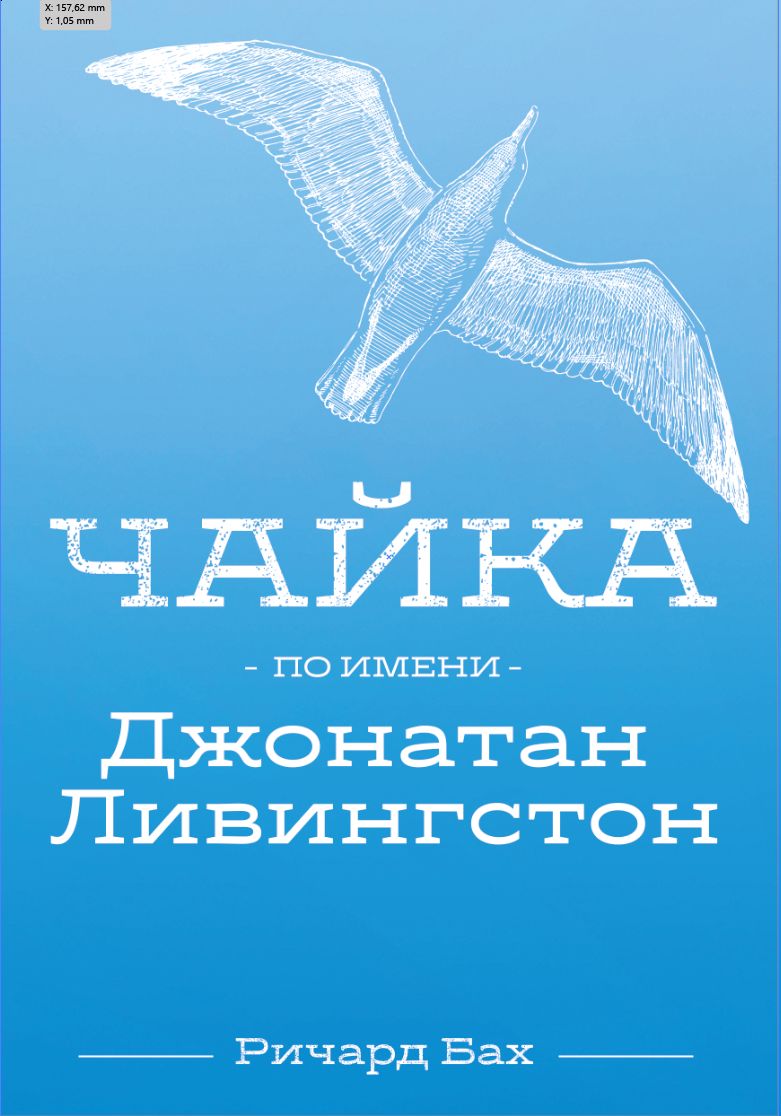 X: 157,62 mm
Y: 1,05 mm

ЧАЙКА

- ПО ИМЕНИ -

Джонатан Ливингстон

Ричард Бах